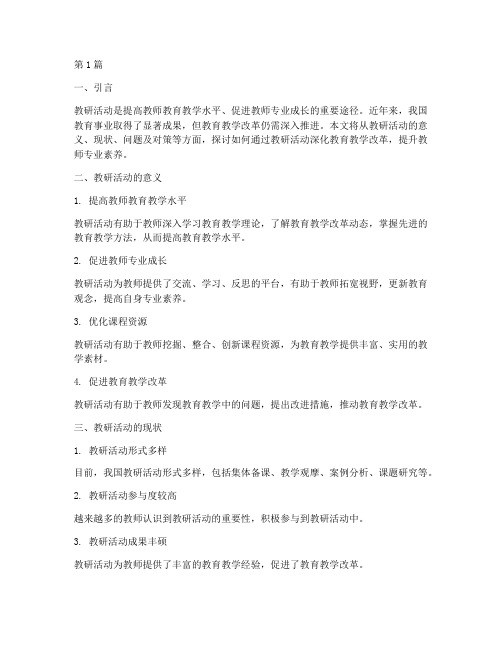 第 1 篇

一、引言

教研活动是提高教师教育教学水平、促进教师专业成长的重要途径。近年来，我国教育事业取得了显著成果，但教育教学改革仍需深入推进。本文将从教研活动的意义、现状、问题及对策等方面，探讨如何通过教研活动深化教育教学改革，提升教师专业素养。

二、教研活动的意义

1. 提高教师教育教学水平

教研活动有助于教师深入学习教育教学理论，了解教育教学改革动态，掌握先进的教育教学方法，从而提高教育教学水平。

2. 促进教师专业成长

教研活动为教师提供了交流、学习、反思的平台，有助于教师拓宽视野，更新教育观念，提高自身专业素养。

3. 优化课程资源

教研活动有助于教师挖掘、整合、创新课程资源，为教育教学提供丰富、实用的教学素材。

4. 促进教育教学改革

教研活动有助于教师发现教育教学中的问题，提出改进措施，推动教育教学改革。

三、教研活动的现状

1. 教研活动形式多样

目前，我国教研活动形式多样，包括集体备课、教学观摩、案例分析、课题研究等。

2. 教研活动参与度较高

越来越多的教师认识到教研活动的重要性，积极参与到教研活动中。

3. 教研活动成果丰硕

教研活动为教师提供了丰富的教育教学经验，促进了教育教学改革。